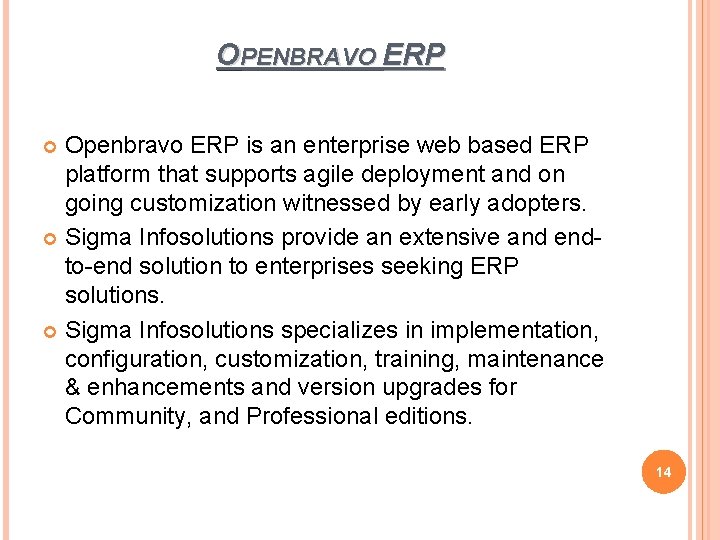 OPENBRAVO ERP

Openbravo ERP is an enterprise web based ERP platform that supports agile deployment and on going customization witnessed by early adopters.

Sigma Infosolutions provide an extensive and end-to-end solution to enterprises seeking ERP solutions.

Sigma Infosolutions specializes in implementation, configuration, customization, training, maintenance & enhancements and version upgrades for Community, and Professional editions.

14